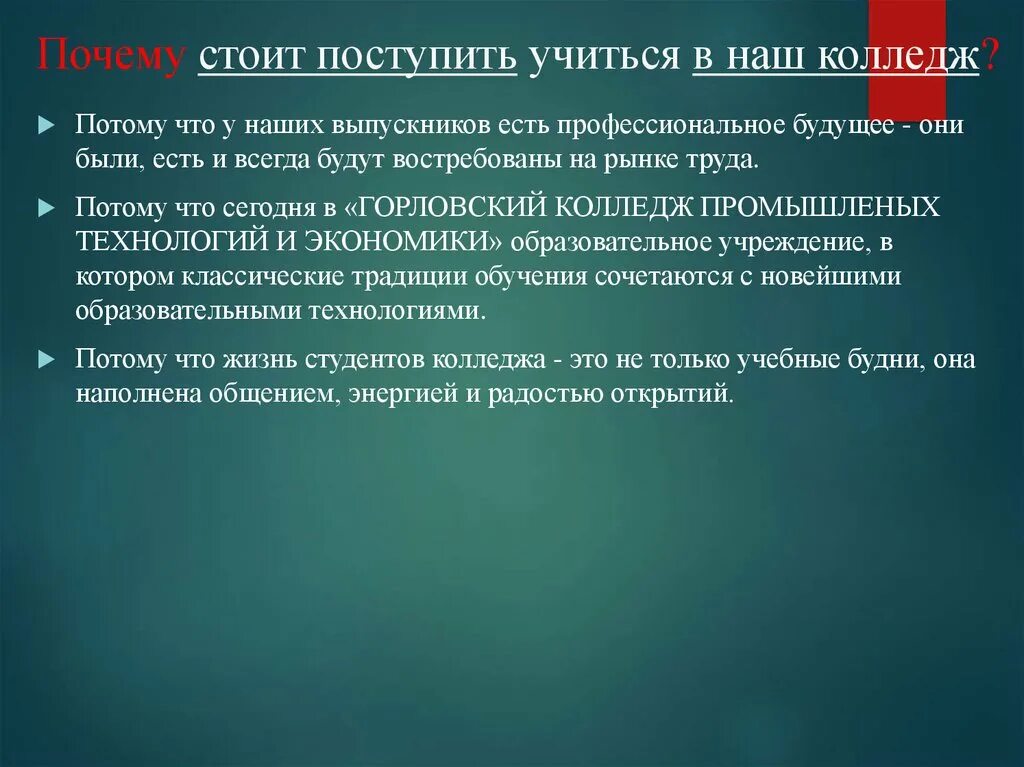 Почему стоит поступить учиться в наш колледж?

Потому что у наших выпускников есть профессиональное будущее - они были, есть и всегда будут востребованы на рынке труда.

Потому что сегодня в «ГОРЛОВСКИЙ КОЛЛЕДЖ ПРОМЫШЛЕНЫХ ТЕХНОЛОГИЙ И ЭКОНОМИКИ» образовательное учреждение, в котором классические традиции обучения сочетаются с новейшими образовательными технологиями.

Потому что жизнь студентов колледжа - это не только учебные будни, она наполнена общением, энергией и радостью открытий.